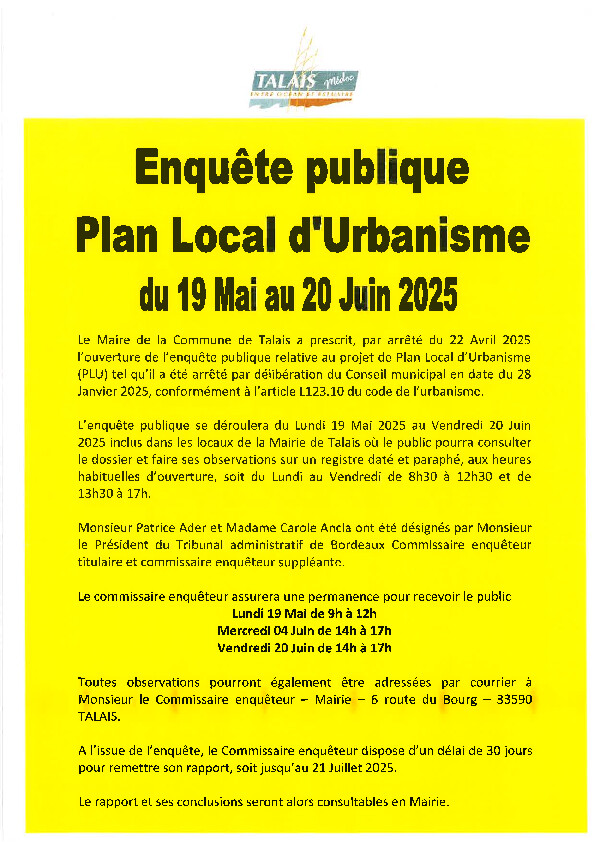 TALAIS Médoc
ENTRE OCÉAN ET ESTUAIRE

Enquête publique

Plan Local d'Urbanisme

du 19 Mai au 20 Juin 2025

Le Maire de la Commune de Talais a prescrit, par arrêté du 22 Avril 2025 l'ouverture de l'enquête publique relative au projet de Plan Local d'Urbanisme (PLU) tel qu'il a été arrêté par délibération du Conseil municipal en date du 28 Janvier 2025, conformément à l'article L123.10 du code de l'urbanisme.

L'enquête publique se déroulera du Lundi 19 Mai 2025 au Vendredi 20 Juin 2025 inclus dans les locaux de la Mairie de Talais où le public pourra consulter le dossier et faire ses observations sur un registre daté et paraphé, aux heures habituelles d'ouverture, soit du Lundi au Vendredi de 8h30 à 12h30 et de 13h30 à 17h.

Monsieur Patrice Ader et Madame Carole Ancla ont été désignés par Monsieur le Président du Tribunal administratif de Bordeaux Commissaire enquêteur titulaire et commissaire enquêteur suppléante.

Le commissaire enquêteur assurera une permanence pour recevoir le public
Lundi 19 Mai de 9h à 12h
Mercredi 04 Juin de 14h à 17h
Vendredi 20 Juin de 14h à 17h

Toutes observations pourront également être adressées par courrier à Monsieur le Commissaire enquêteur – Mairie – 6 route du Bourg – 33590 TALAIS.

A l'issue de l'enquête, le Commissaire enquêteur dispose d'un délai de 30 jours pour remettre son rapport, soit jusqu'au 21 Juillet 2025.

Le rapport et ses conclusions seront alors consultables en Mairie.